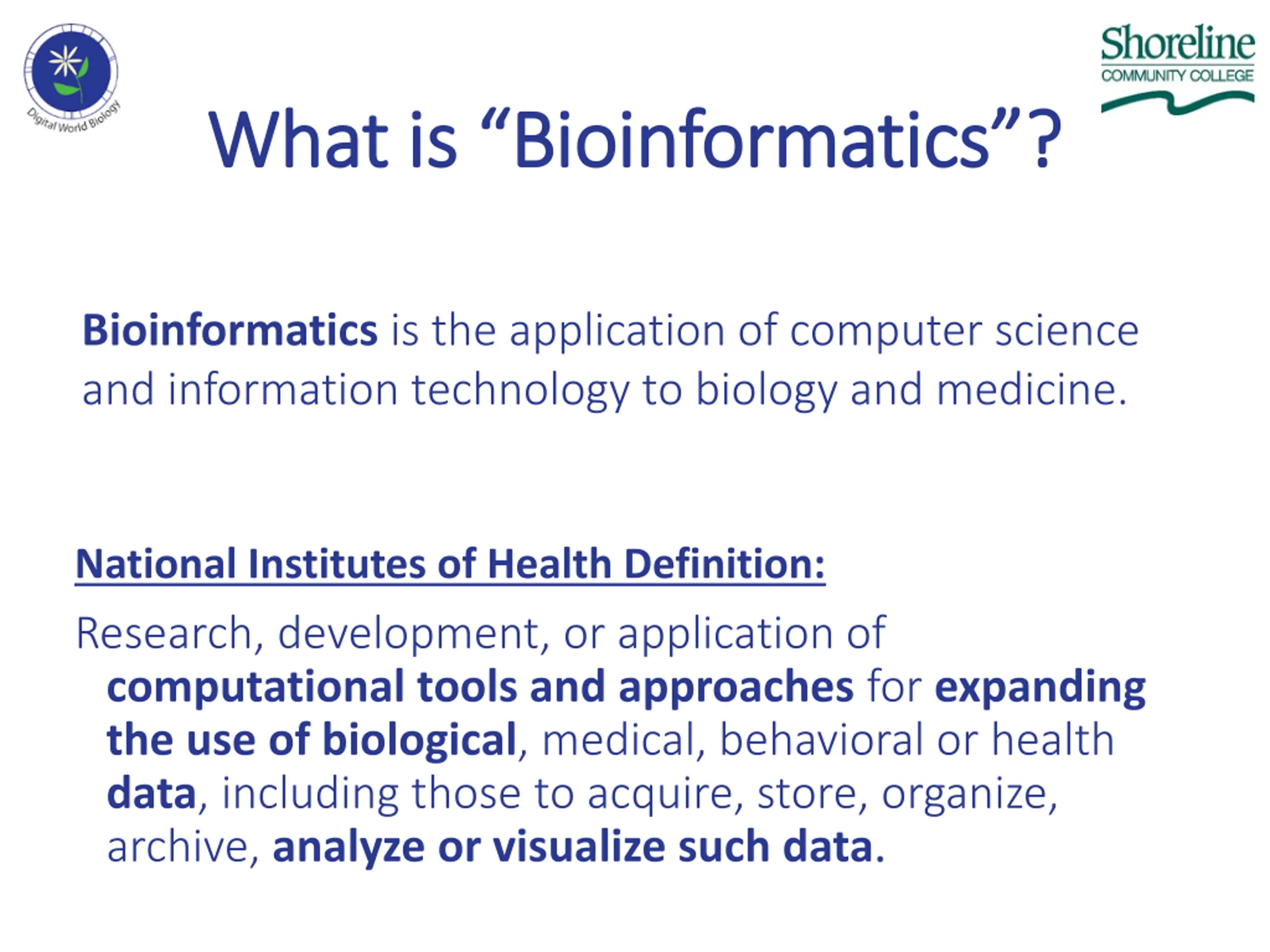 Digital World Biology

Shoreline
COMMUNITY COLLEGE

What is “Bioinformatics”?

Bioinformatics is the application of computer science and information technology to biology and medicine.

National Institutes of Health Definition:

Research, development, or application of computational tools and approaches for expanding the use of biological, medical, behavioral or health data, including those to acquire, store, organize, archive, analyze or visualize such data.